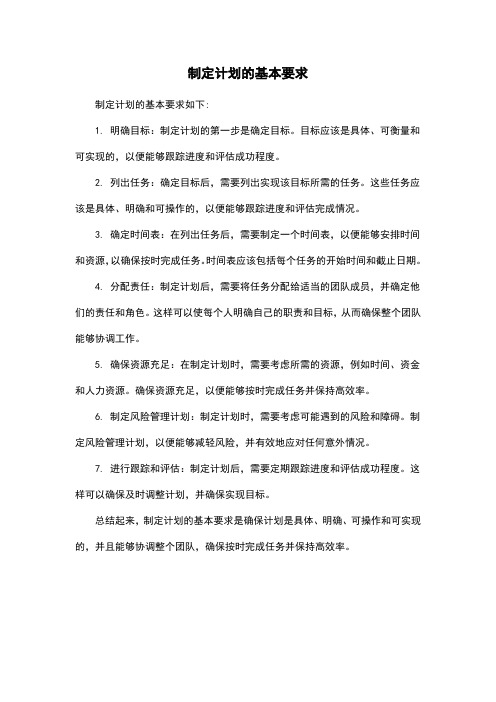 制定计划的基本要求

制定计划的基本要求如下：

1. 明确目标：制定计划的第一步是确定目标。目标应该是具体、可衡量和可实现的，以便能够跟踪进度和评估成功程度。

2. 列出任务：确定目标后，需要列出实现该目标所需的任务。这些任务应该是具体、明确和可操作的，以便能够跟踪进度和评估完成情况。

3. 确定时间表：在列出任务后，需要制定一个时间表，以便能够安排时间和资源，以确保按时完成任务。时间表应该包括每个任务的开始时间和截止日期。

4. 分配责任：制定计划后，需要将任务分配给适当的团队成员，并确定他们的责任和角色。这样可以使每个人明确自己的职责和目标，从而确保整个团队能够协调工作。

5. 确保资源充足：在制定计划时，需要考虑所需的资源，例如时间、资金和人力资源。确保资源充足，以便能够按时完成任务并保持高效率。

6. 制定风险管理计划：制定计划时，需要考虑可能遇到的风险和障碍。制定风险管理计划，以便能够减轻风险，并有效地应对任何意外情况。

7. 进行跟踪和评估：制定计划后，需要定期跟踪进度和评估成功程度。这样可以确保及时调整计划，并确保实现目标。

总结起来，制定计划的基本要求是确保计划是具体、明确、可操作和可实现的，并且能够协调整个团队，确保按时完成任务并保持高效率。